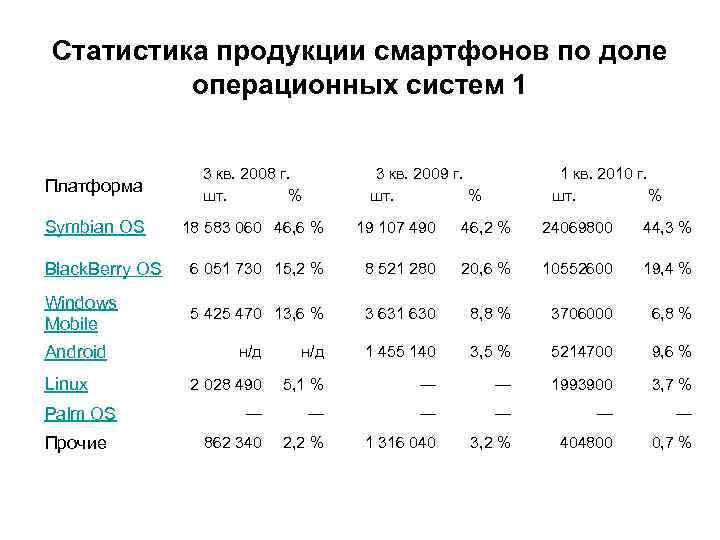 Статистика продукции смартфонов по доле операционных систем 1

| Платформа | 3 кв. 2008 г. шт. | % | 3 кв. 2009 г. шт. | % | 1 кв. 2010 г. шт. | % |
|---|---|---|---|---|---|---|
| Symbian OS | 18 583 060 | 46,6 % | 19 107 490 | 46,2 % | 24069800 | 44,3 % |
| BlackBerry OS | 6 051 730 | 15,2 % | 8 521 280 | 20,6 % | 10552600 | 19,4 % |
| Windows Mobile | 5 425 470 | 13,6 % | 3 631 630 | 8,8 % | 3706000 | 6,8 % |
| Android | н/д | н/д | 1 455 140 | 3,5 % | 5214700 | 9,6 % |
| Linux | 2 028 490 | 5,1 % | — | — | 1993900 | 3,7 % |
| Palm OS | — | — | — | — | — | — |
| Прочие | 862 340 | 2,2 % | 1 316 040 | 3,2 % | 404800 | 0,7 % |